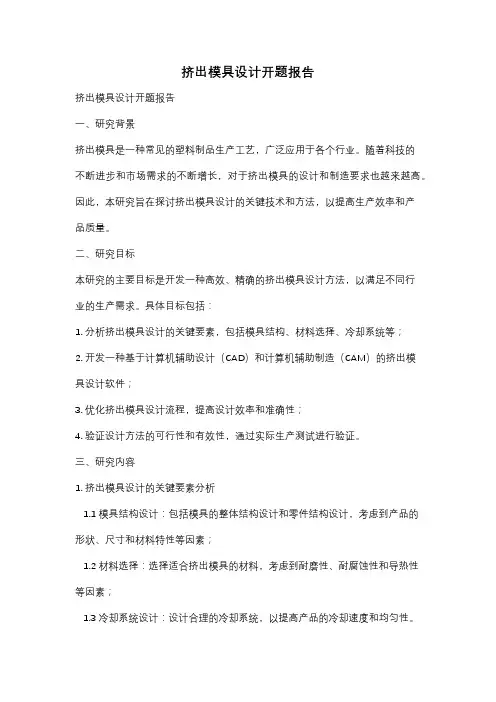 挤出模具设计开题报告

挤出模具设计开题报告

一、研究背景

挤出模具是一种常见的塑料制品生产工艺，广泛应用于各个行业。随着科技的不断进步和市场需求的不断增长，对于挤出模具的设计和制造要求也越来越高。因此，本研究旨在探讨挤出模具设计的关键技术和方法，以提高生产效率和产品质量。

二、研究目标

本研究的主要目标是开发一种高效、精确的挤出模具设计方法，以满足不同行业的生产需求。具体目标包括：

1. 分析挤出模具设计的关键要素，包括模具结构、材料选择、冷却系统等；

2. 开发一种基于计算机辅助设计（CAD）和计算机辅助制造（CAM）的挤出模具设计软件；

3. 优化挤出模具设计流程，提高设计效率和准确性；

4. 验证设计方法的可行性和有效性，通过实际生产测试进行验证。

三、研究内容

1. 挤出模具设计的关键要素分析

1.1 模具结构设计：包括模具的整体结构设计和零件结构设计，考虑到产品的形状、尺寸和材料特性等因素；

1.2 材料选择：选择适合挤出模具的材料，考虑到耐磨性、耐腐蚀性和导热性等因素；

1.3 冷却系统设计：设计合理的冷却系统，以提高产品的冷却速度和均匀性。